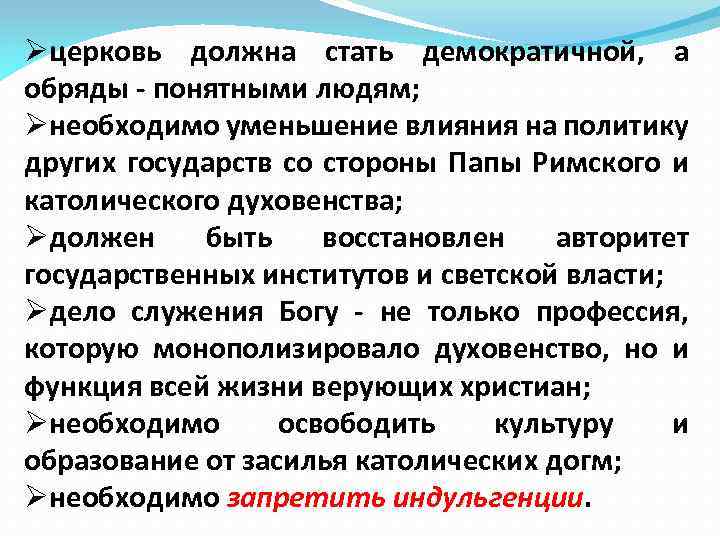 ➢церковь должна стать демократичной, а обряды - понятными людям;
➢необходимо уменьшение влияния на политику других государств со стороны Папы Римского и католического духовенства;
➢должен быть восстановлен авторитет государственных институтов и светской власти;
➢дело служения Богу - не только профессия, которую монополизировало духовенство, но и функция всей жизни верующих христиан;
➢необходимо освободить культуру и образование от засилья католических догм;
➢необходимо запретить индульгенции.